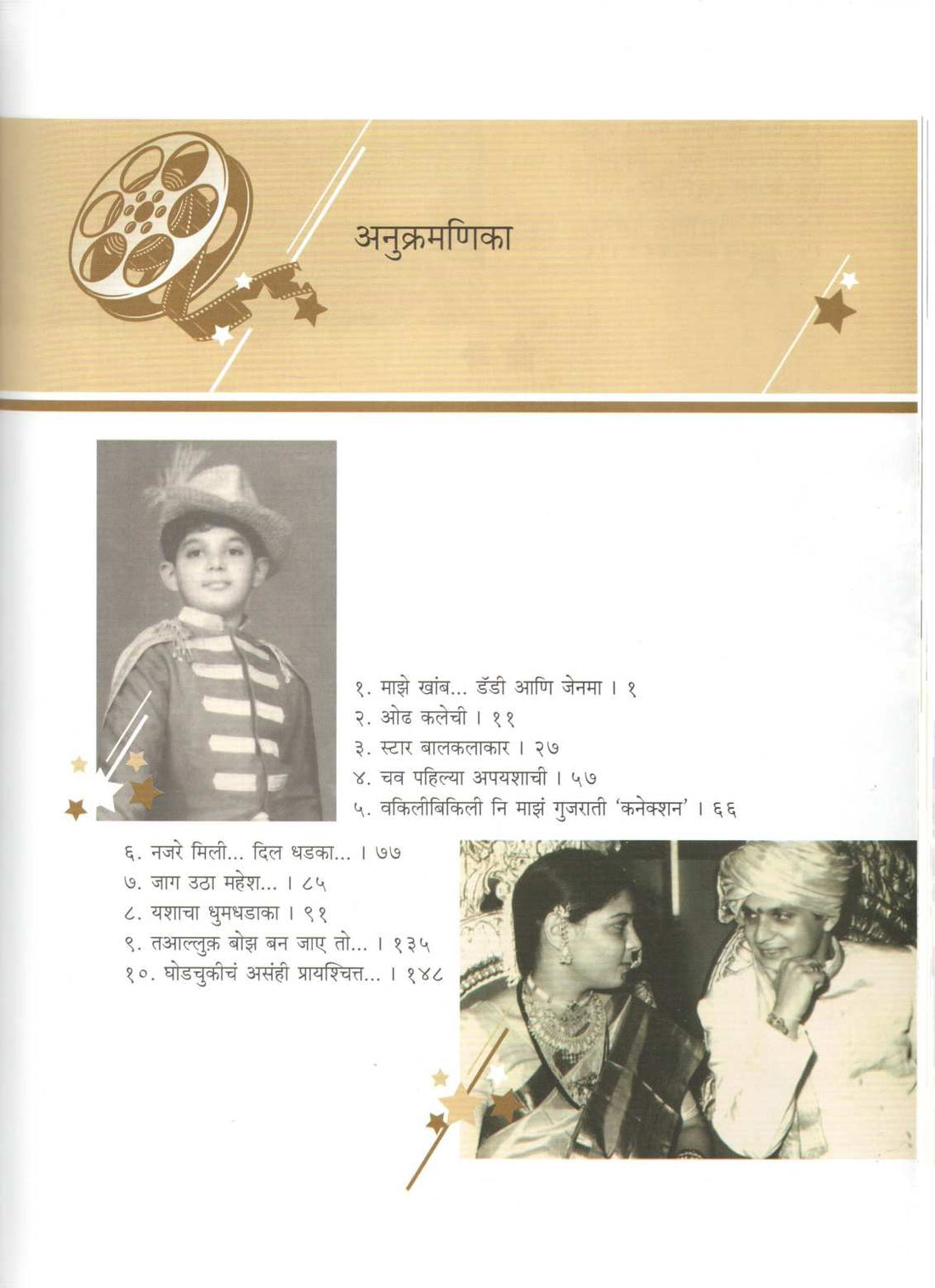 अनुक्रमणिका

१. माझे खांब... डॅडी आणि जेनमा । १
२. ओढ कलेची । ११
३. स्टार बालकलाकार । २७
४. चव पहिल्या अपयशाची । ५७
५. वकिलीबिकिली नि माझं गुजराती 'कनेक्शन' । ६६
६. नजरे मिली... दिल धडका... । ७७
७. जाग उठा महेश... । ८५
८. यशाचा धुमधडाका । ९१
९. तआल्लुक़ बोझ बन जाए तो... । १३५
१०. घोडचुकीचं असंही प्रायश्चित्त... । १४८